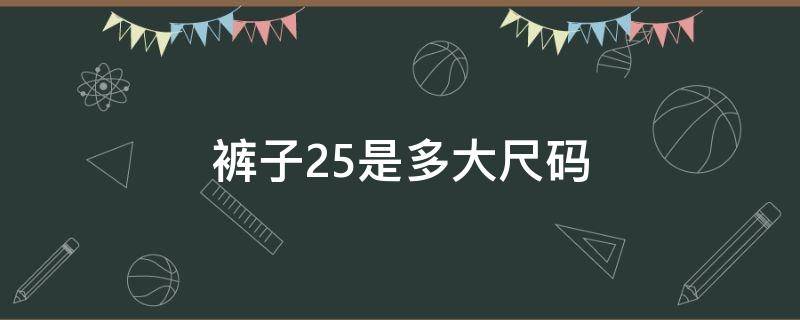 裤子25是多大尺码